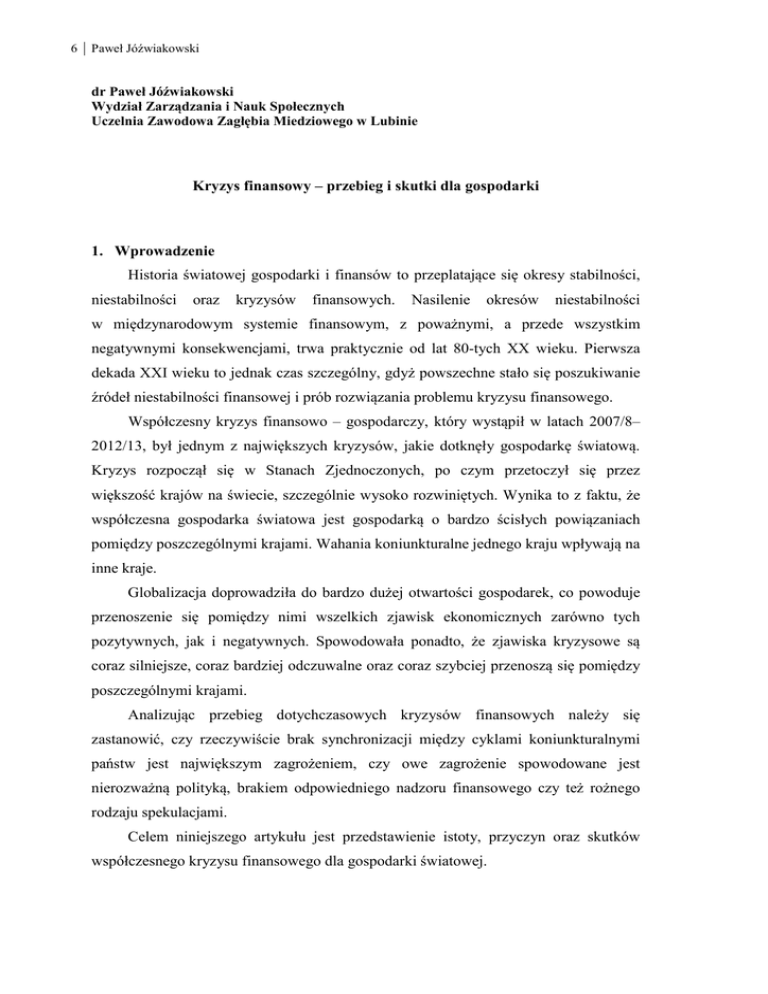 6 | Paweł Jóźwiakowski

dr Paweł Jóźwiakowski
Wydział Zarządzania i Nauk Społecznych
Uczelnia Zawodowa Zagłębia Miedziowego w Lubinie

Kryzys finansowy – przebieg i skutki dla gospodarki

1. Wprowadzenie

Historia światowej gospodarki i finansów to przeplatające się okresy stabilności, niestabilności oraz kryzysów finansowych. Nasilenie okresów niestabilności w międzynarodowym systemie finansowym, z poważnymi, a przede wszystkim negatywnymi konsekwencjami, trwa praktycznie od lat 80-tych XX wieku. Pierwsza dekada XXI wieku to jednak czas szczególny, gdyż powszechne stało się poszukiwanie źródeł niestabilności finansowej i prób rozwiązania problemu kryzysu finansowego.

Współczesny kryzys finansowo – gospodarczy, który wystąpił w latach 2007/8–2012/13, był jednym z największych kryzysów, jakie dotknęły gospodarkę światową. Kryzys rozpoczął się w Stanach Zjednoczonych, po czym przetoczył się przez większość krajów na świecie, szczególnie wysoko rozwiniętych. Wynika to z faktu, że współczesna gospodarka światowa jest gospodarką o bardzo ścisłych powiązaniach pomiędzy poszczególnymi krajami. Wahania koniunkturalne jednego kraju wpływają na inne kraje.

Globalizacja doprowadziła do bardzo dużej otwartości gospodarek, co powoduje przenoszenie się pomiędzy nimi wszelkich zjawisk ekonomicznych zarówno tych pozytywnych, jak i negatywnych. Spowodowała ponadto, że zjawiska kryzysowe są coraz silniejsze, coraz bardziej odczuwalne oraz coraz szybciej przenoszą się pomiędzy poszczególnymi krajami.

Analizując przebieg dotychczasowych kryzysów finansowych należy się zastanowić, czy rzeczywiście brak synchronizacji między cyklami koniunkturalnymi państw jest największym zagrożeniem, czy owe zagrożenie spowodowane jest nierozważną polityką, brakiem odpowiedniego nadzoru finansowego czy też rożnego rodzaju spekulacjami.

Celem niniejszego artykułu jest przedstawienie istoty, przyczyn oraz skutków współczesnego kryzysu finansowego dla gospodarki światowej.